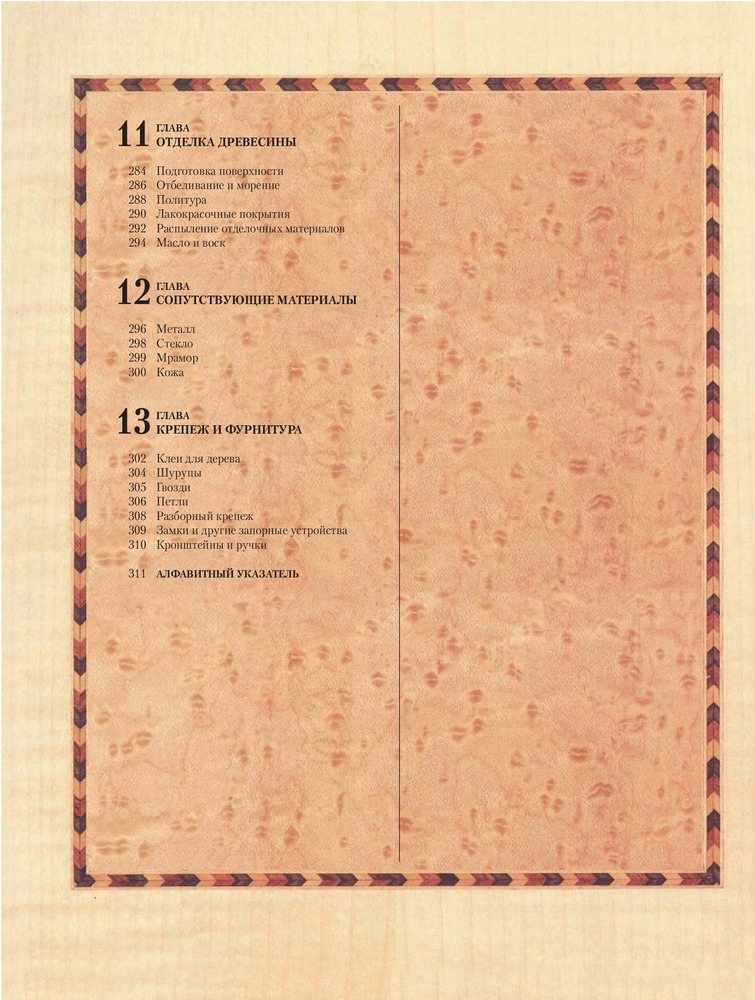 11 ГЛАВА
ОТДЕЛКА ДРЕВЕСИНЫ

284 Подготовка поверхности
286 Отбеливание и морение
288 Политура
290 Лакокрасочные покрытия
292 Распыление отделочных материалов
294 Масло и воск

12 ГЛАВА
СОПУТСТВУЮЩИЕ МАТЕРИАЛЫ

296 Металл
298 Стекло
299 Мрамор
300 Кожа

13 ГЛАВА
КРЕПЕЖ И ФУРНИТУРА

302 Клеи для дерева
304 Шурупы
305 Гвозди
306 Петли
308 Разборный крепеж
309 Замки и другие запорные устройства
310 Кронштейны и ручки

311 АЛФАВИТНЫЙ УКАЗАТЕЛЬ